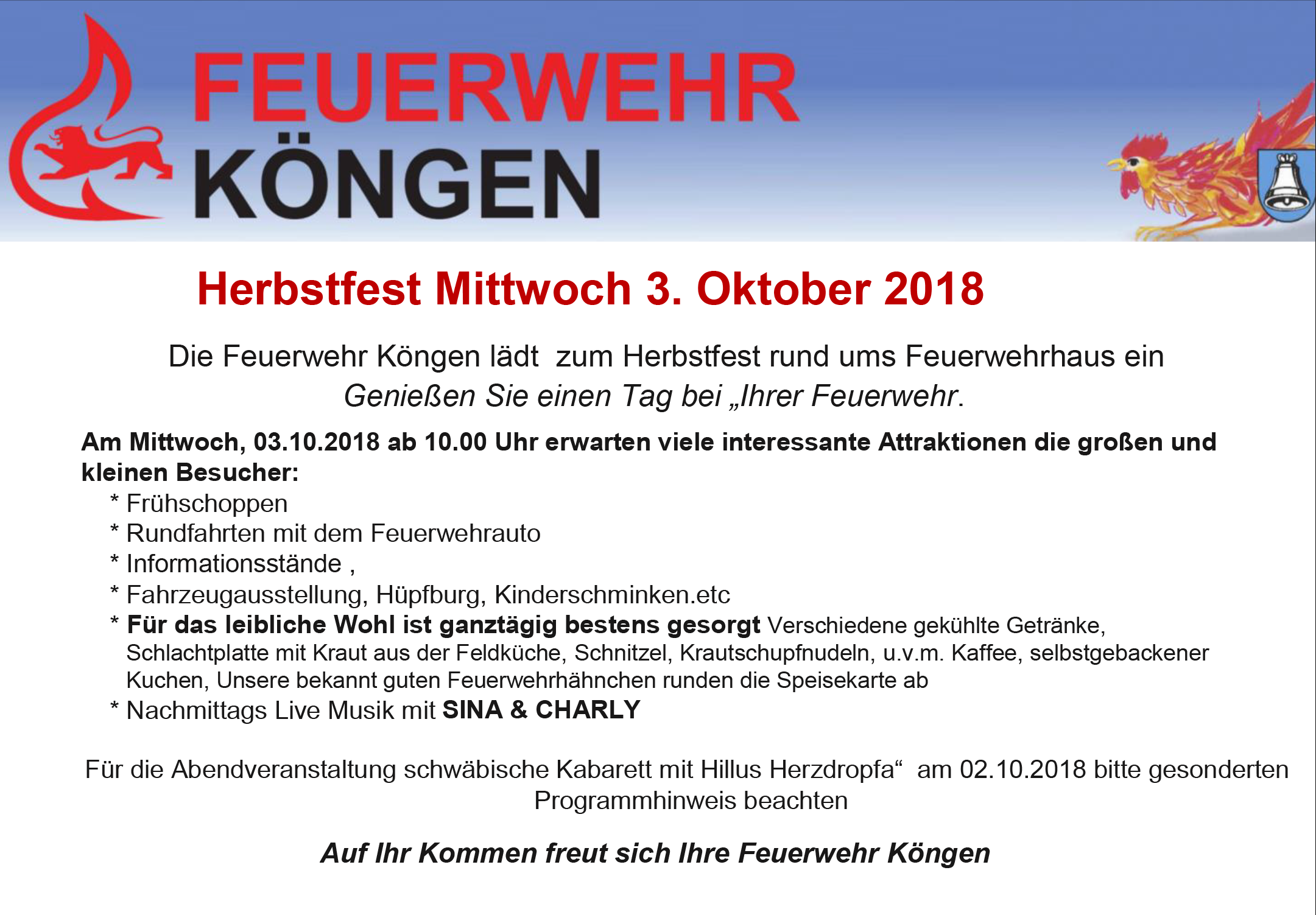 FEUERWEHR
KÖNGEN

Herbstfest Mittwoch 3. Oktober 2018

Die Feuerwehr Köngen lädt zum Herbstfest rund ums Feuerwehrhaus ein
Genießen Sie einen Tag bei „Ihrer Feuerwehr.

Am Mittwoch, 03.10.2018 ab 10.00 Uhr erwarten viele interessante Attraktionen die großen und kleinen Besucher:
* Frühschoppen
* Rundfahrten mit dem Feuerwehrauto
* Informationsstände ,
* Fahrzeugausstellung, Hüpfburg, Kinderschminken.etc
* Für das leibliche Wohl ist ganztägig bestens gesorgt Verschiedene gekühlte Getränke, Schlachtplatte mit Kraut aus der Feldküche, Schnitzel, Krautschupfnudeln, u.v.m. Kaffee, selbstgebackener Kuchen, Unsere bekannt guten Feuerwehrhähnchen runden die Speisekarte ab
* Nachmittags Live Musik mit SINA & CHARLY

Für die Abendveranstaltung schwäbische Kabarett mit Hillus Herzdropfa“ am 02.10.2018 bitte gesonderten Programmhinweis beachten

Auf Ihr Kommen freut sich Ihre Feuerwehr Köngen